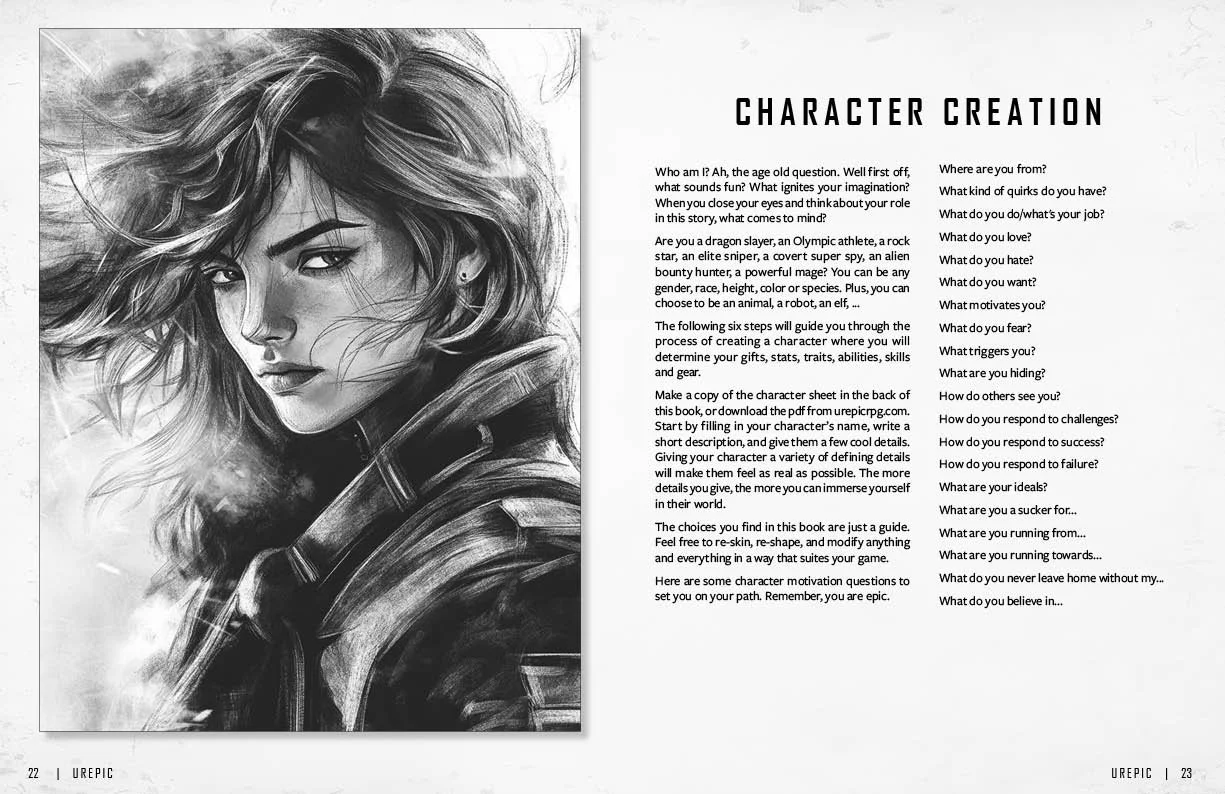 CHARACTER CREATION

Who am I? Ah, the age old question. Well first off, what sounds fun? What ignites your imagination? When you close your eyes and think about your role in this story, what comes to mind?

Are you a dragon slayer, an Olympic athlete, a rock star, an elite sniper, a covert super spy, an alien bounty hunter, a powerful mage? You can be any gender, race, height, color or species. Plus, you can choose to be an animal, a robot, an elf, ...

The following six steps will guide you through the process of creating a character where you will determine your gifts, stats, traits, abilities, skills and gear.

Make a copy of the character sheet in the back of this book, or download the pdf from urepicrpg.com. Start by filling in your character's name, write a short description, and give them a few cool details. Giving your character a variety of defining details will make them feel as real as possible. The more details you give, the more you can immerse yourself in their world.

The choices you find in this book are just a guide. Feel free to re-skin, re-shape, and modify anything and everything in a way that suites your game.

Here are some character motivation questions to set you on your path. Remember, you are epic.

Where are you from?

What kind of quirks do you have?

What do you do/what's your job?

What do you love?

What do you hate?

What do you want?

What motivates you?

What do you fear?

What triggers you?

What are you hiding?

How do others see you?

How do you respond to challenges?

How do you respond to success?

How do you respond to failure?

What are your ideals?

What are you a sucker for...

What are you running from...

What are you running towards...

What do you never leave home without my...

What do you believe in...

22 | UREPIC

UREPIC | 23